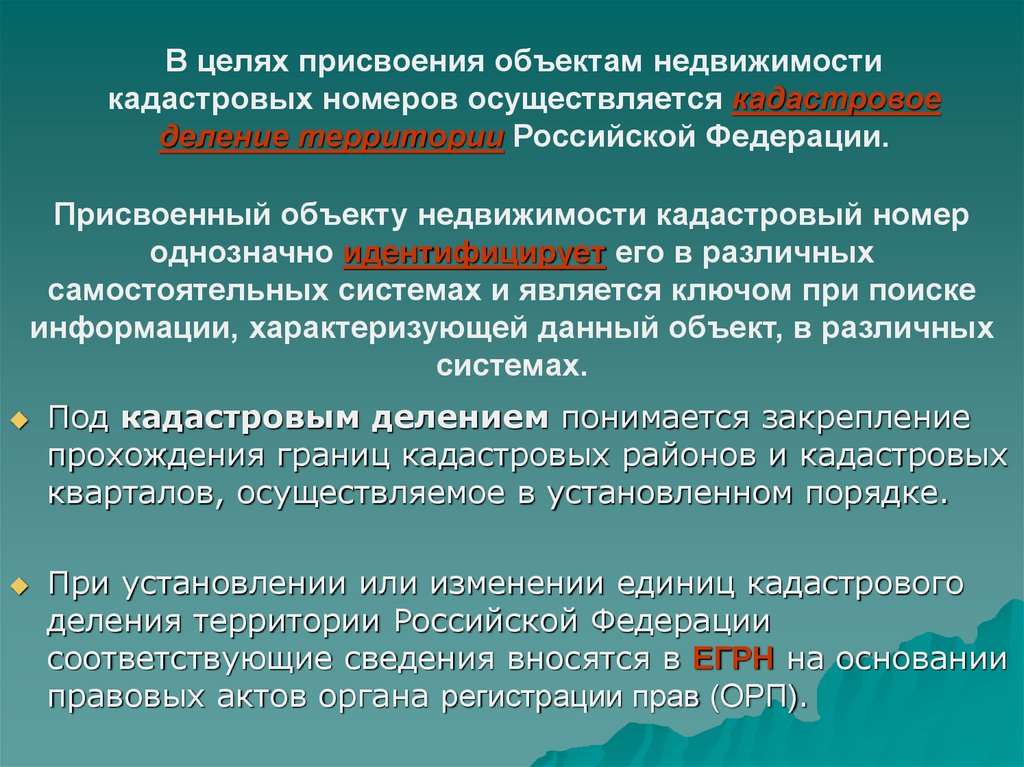 В целях присвоения объектам недвижимости кадастровых номеров осуществляется кадастровое деление территории Российской Федерации.

Присвоенный объекту недвижимости кадастровый номер однозначно идентифицирует его в различных самостоятельных системах и является ключом при поиске информации, характеризующей данный объект, в различных системах.

Под кадастровым делением понимается закрепление прохождения границ кадастровых районов и кадастровых кварталов, осуществляемое в установленном порядке.

При установлении или изменении единиц кадастрового деления территории Российской Федерации соответствующие сведения вносятся в ЕГРН на основании правовых актов органа регистрации прав (ОРП).